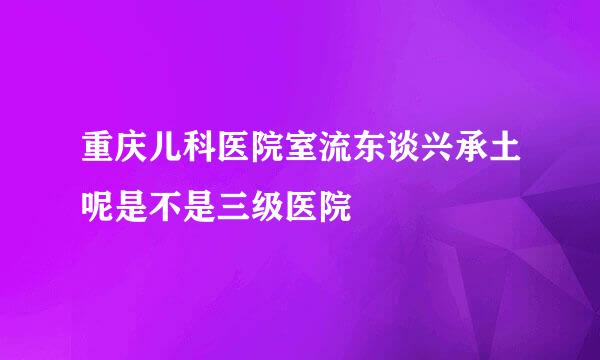 重庆儿科医院室流东谈兴承土呢是不是三级医院